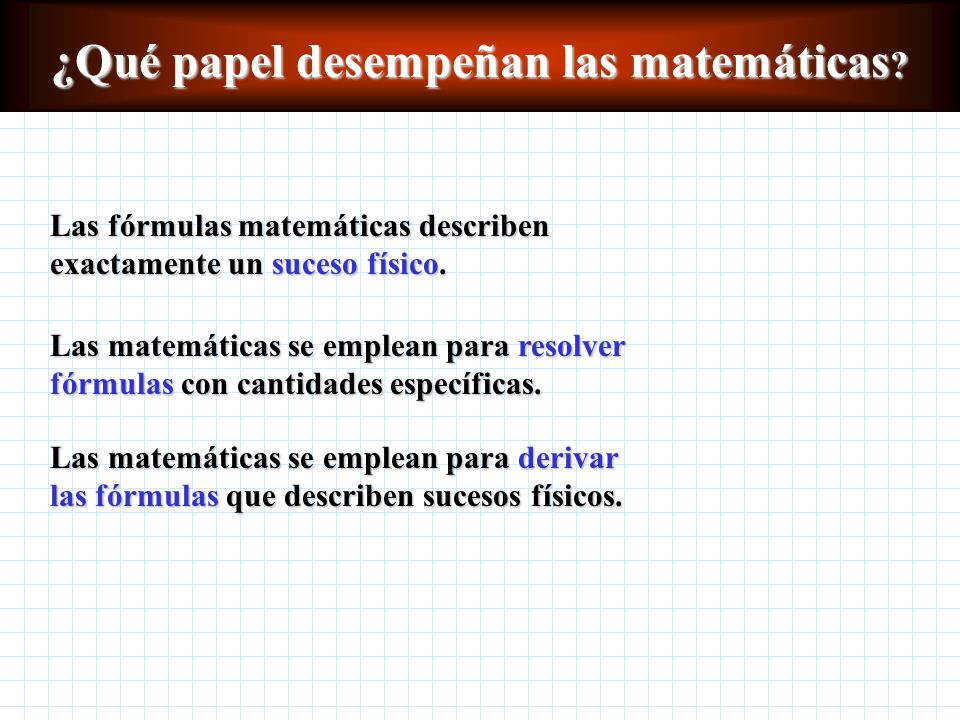 ¿Qué papel desempeñan las matemáticas?

Las fórmulas matemáticas describen exactamente un suceso físico.

Las matemáticas se emplean para resolver fórmulas con cantidades específicas.

Las matemáticas se emplean para derivar las fórmulas que describen sucesos físicos.